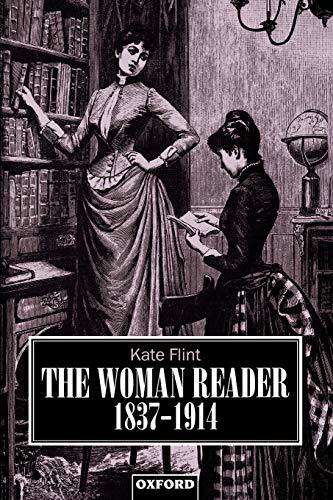 Kate Flint

THE WOMAN READER
1837-1914

OXFORD